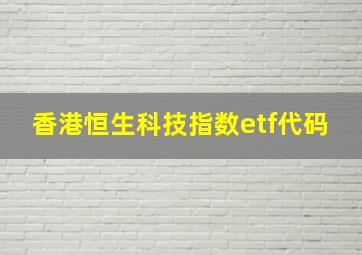 香港恒生科技指数etf代码